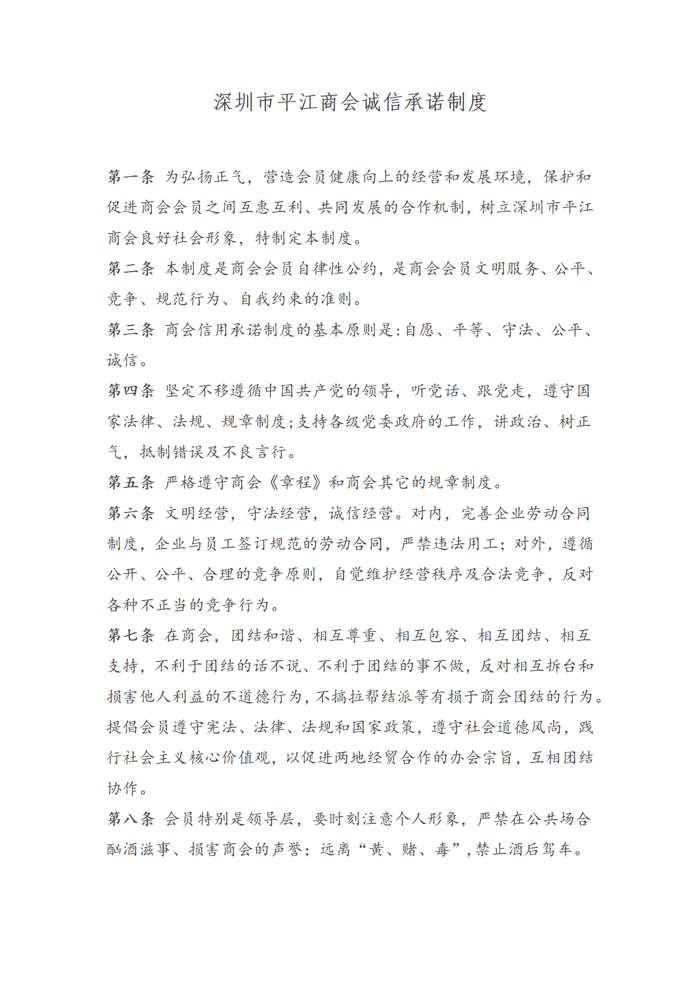 深圳市平江商会诚信承诺制度

第一条 为弘扬正气，营造会员健康向上的经营和发展环境，保护和促进商会会员之间互惠互利、共同发展的合作机制，树立深圳市平江商会良好社会形象，特制定本制度。

第二条 本制度是商会会员自律性公约，是商会会员文明服务、公平、竞争、规范行为、自我约束的准则。

第三条 商会信用承诺制度的基本原则是:自愿、平等、守法、公平、诚信。

第四条 坚定不移遵循中国共产党的领导，听党话、跟党走，遵守国家法律、法规、规章制度;支持各级党委政府的工作，讲政治、树正气，抵制错误及不良言行。

第五条 严格遵守商会《章程》和商会其它的规章制度。

第六条 文明经营，守法经营，诚信经营。对内，完善企业劳动合同制度，企业与员工签订规范的劳动合同，严禁违法用工；对外，遵循公开、公平、合理的竞争原则，自觉维护经营秩序及合法竞争，反对各种不正当的竞争行为。

第七条 在商会，团结和谐、相互尊重、相互包容、相互团结、相互支持，不利于团结的话不说、不利于团结的事不做，反对相互拆台和损害他人利益的不道德行为，不搞拉帮结派等有损于商会团结的行为。提倡会员遵守宪法、法律、法规和国家政策，遵守社会道德风尚，践行社会主义核心价值观，以促进两地经贸合作的办会宗旨，互相团结协作。

第八条 会员特别是领导层，要时刻注意个人形象，严禁在公共场合酗酒滋事、损害商会的声誉；远离“黄、赌、毒”，禁止酒后驾车。